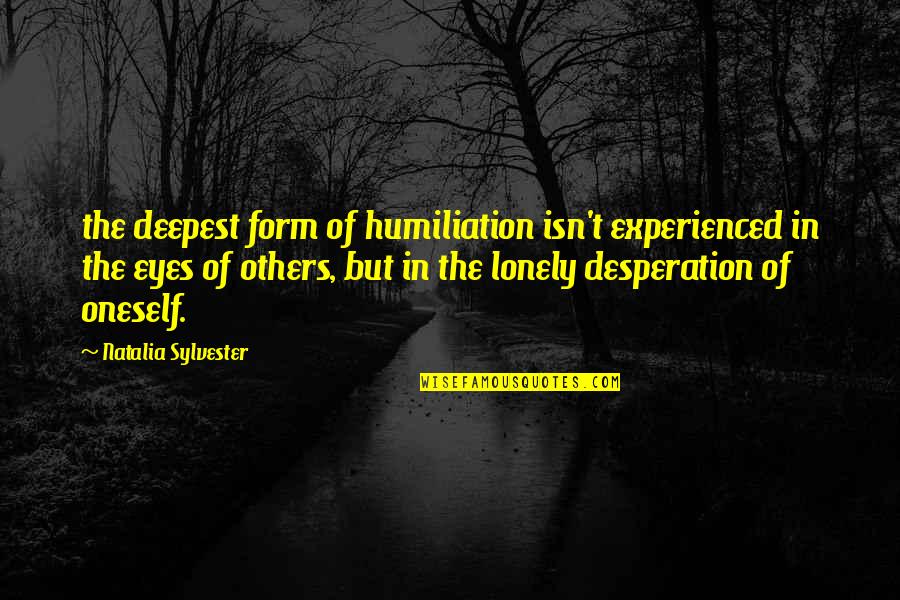 the deepest form of humiliation isn't experienced in the eyes of others, but in the lonely desperation of oneself.

~ Natalia Sylvester

WISEFAMOUSQUOTES.COM